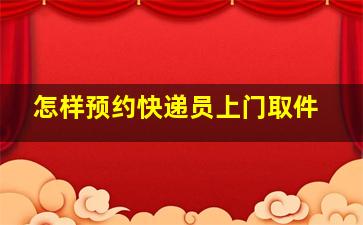 怎样预约快递员上门取件